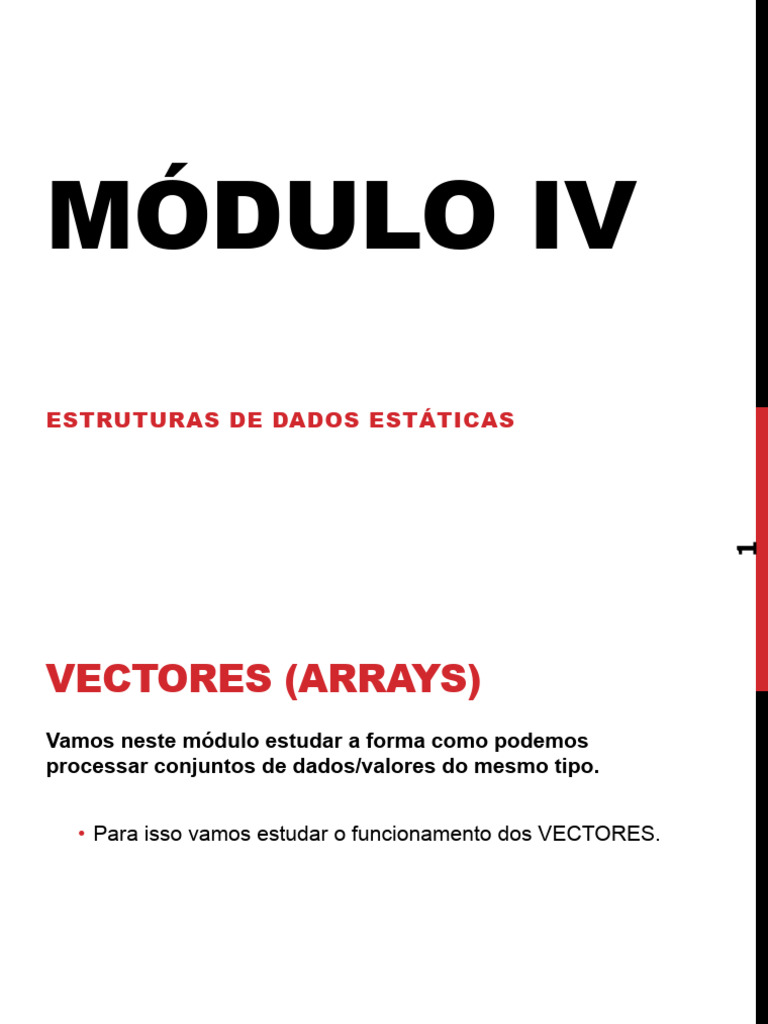 MÓDULO IV

ESTRUTURAS DE DADOS ESTÁTICAS

1

VECTORES (ARRAYS)

Vamos neste módulo estudar a forma como podemos processar conjuntos de dados/valores do mesmo tipo.

• Para isso vamos estudar o funcionamento dos VECTORES.